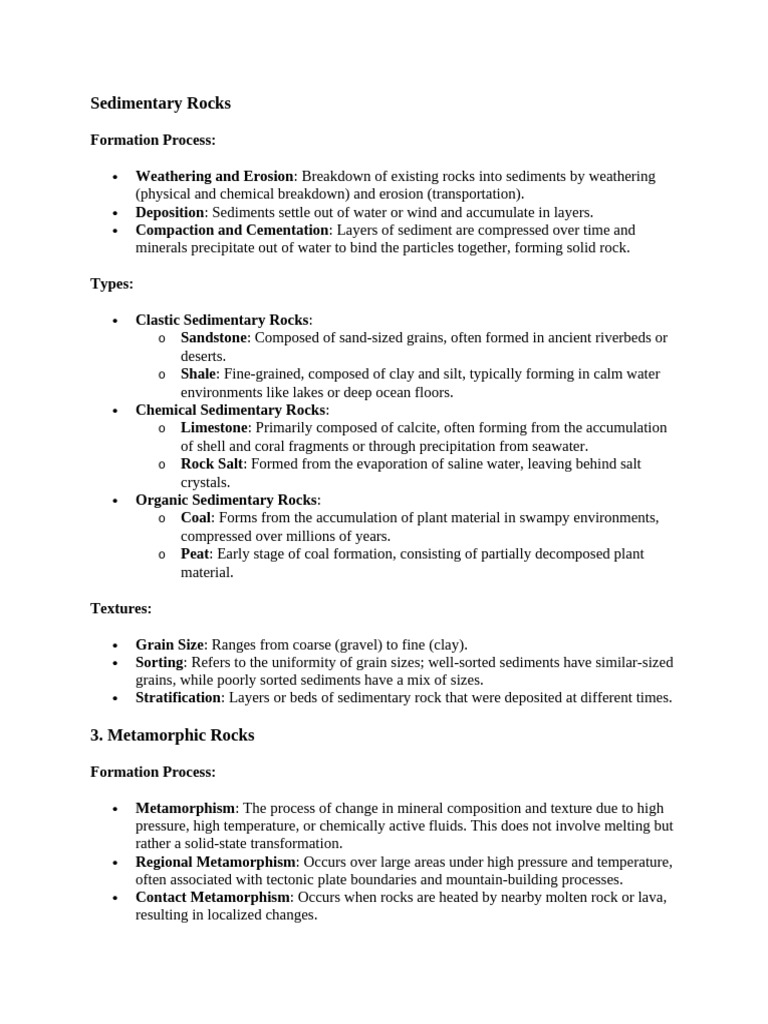 Sedimentary Rocks

Formation Process:

• Weathering and Erosion: Breakdown of existing rocks into sediments by weathering (physical and chemical breakdown) and erosion (transportation).
• Deposition: Sediments settle out of water or wind and accumulate in layers.
• Compaction and Cementation: Layers of sediment are compressed over time and minerals precipitate out of water to bind the particles together, forming solid rock.

Types:

• Clastic Sedimentary Rocks:
  o Sandstone: Composed of sand-sized grains, often formed in ancient riverbeds or deserts.
  o Shale: Fine-grained, composed of clay and silt, typically forming in calm water environments like lakes or deep ocean floors.
• Chemical Sedimentary Rocks:
  o Limestone: Primarily composed of calcite, often forming from the accumulation of shell and coral fragments or through precipitation from seawater.
  o Rock Salt: Formed from the evaporation of saline water, leaving behind salt crystals.
• Organic Sedimentary Rocks:
  o Coal: Forms from the accumulation of plant material in swampy environments, compressed over millions of years.
  o Peat: Early stage of coal formation, consisting of partially decomposed plant material.

Textures:

• Grain Size: Ranges from coarse (gravel) to fine (clay).
• Sorting: Refers to the uniformity of grain sizes; well-sorted sediments have similar-sized grains, while poorly sorted sediments have a mix of sizes.
• Stratification: Layers or beds of sedimentary rock that were deposited at different times.

3. Metamorphic Rocks

Formation Process:

• Metamorphism: The process of change in mineral composition and texture due to high pressure, high temperature, or chemically active fluids. This does not involve melting but rather a solid-state transformation.
• Regional Metamorphism: Occurs over large areas under high pressure and temperature, often associated with tectonic plate boundaries and mountain-building processes.
• Contact Metamorphism: Occurs when rocks are heated by nearby molten rock or lava, resulting in localized changes.